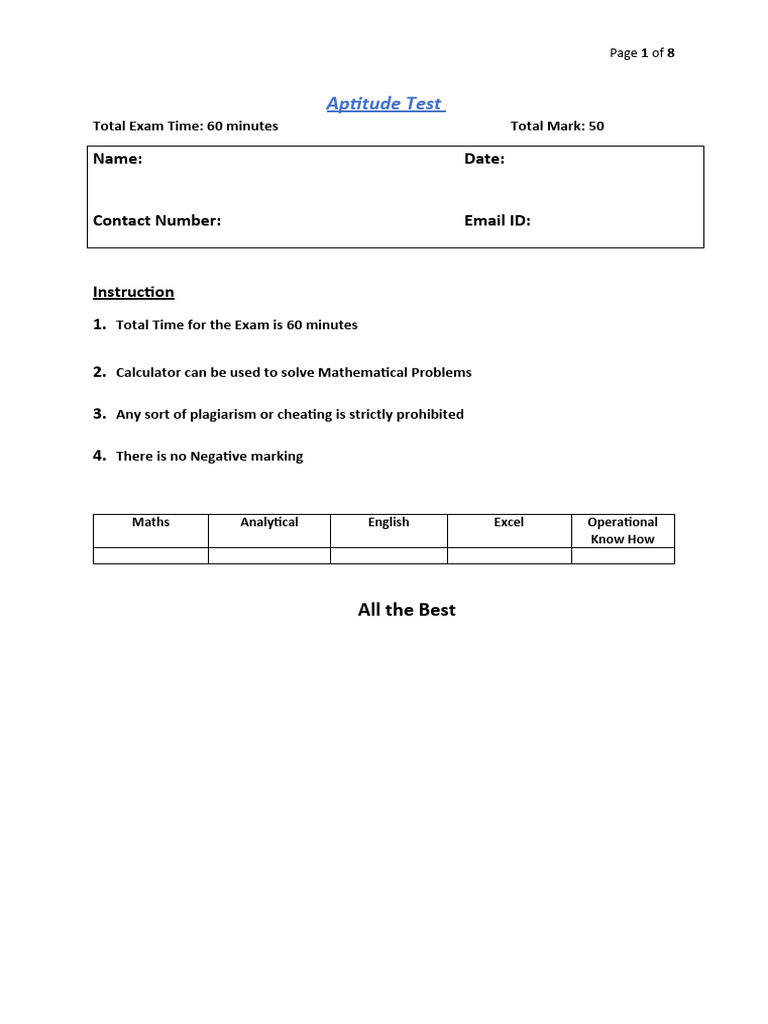 Page 1 of 8

Aptitude Test

Total Exam Time: 60 minutes

Total Mark: 50

Name:

Date:

Contact Number:

Email ID:

Instruction

1. Total Time for the Exam is 60 minutes

2. Calculator can be used to solve Mathematical Problems

3. Any sort of plagiarism or cheating is strictly prohibited

4. There is no Negative marking

| Maths | Analytical | English | Excel | Operational Know How |
|---|---|---|---|---|
| | | | | |

All the Best